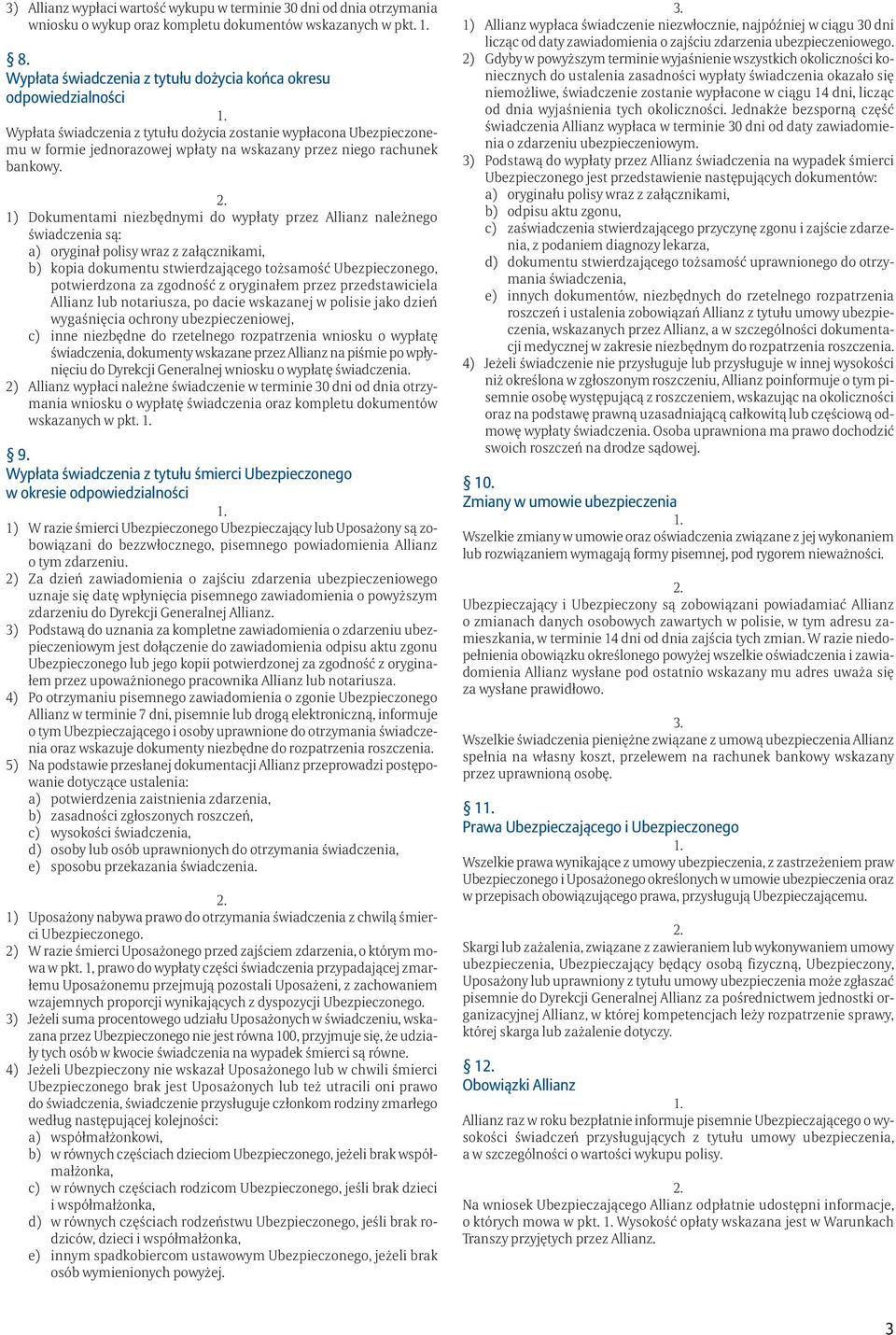 3) Allianz wypłaci wartość wykupu w terminie 30 dni od dnia otrzymania wniosku o wykup oraz kompletu dokumentów wskazanych w pkt. 1.

§ 8.
Wypłata świadczenia z tytułu dożycia końca okresu odpowiedzialności

1.
Wypłata świadczenia z tytułu dożycia zostanie wypłacona Ubezpieczonemu w formie jednorazowej wpłaty na wskazany przez niego rachunek bankowy.

2.
1) Dokumentami niezbędnymi do wypłaty przez Allianz należnego świadczenia są:
a) oryginał polisy wraz z załącznikami,
b) kopia dokumentu stwierdzającego tożsamość Ubezpieczonego, potwierdzona za zgodność z oryginałem przez przedstawiciela Allianz lub notariusza, po dacie wskazanej w polisie jako dzień wygaśnięcia ochrony ubezpieczeniowej,
c) inne niezbędne do rzetelnego rozpatrzenia wniosku o wypłatę świadczenia, dokumenty wskazane przez Allianz na piśmie po wpłynięciu do Dyrekcji Generalnej wniosku o wypłatę świadczenia.
2) Allianz wypłaci należne świadczenie w terminie 30 dni od dnia otrzymania wniosku o wypłatę świadczenia oraz kompletu dokumentów wskazanych w pkt. 1.

§ 9.
Wypłata świadczenia z tytułu śmierci Ubezpieczonego w okresie odpowiedzialności

1.
1) W razie śmierci Ubezpieczonego Ubezpieczający lub Uposażony są zobowiązani do bezzwłocznego, pisemnego powiadomienia Allianz o tym zdarzeniu.
2) Za dzień zawiadomienia o zajściu zdarzenia ubezpieczeniowego uznaje się datę wpłynięcia pisemnego zawiadomienia o powyższym zdarzeniu do Dyrekcji Generalnej Allianz.
3) Podstawą do uznania za kompletne zawiadomienia o zdarzeniu ubezpieczeniowym jest dołączenie do zawiadomienia odpisu aktu zgonu Ubezpieczonego lub jego kopii potwierdzonej za zgodność z oryginałem przez upoważnionego pracownika Allianz lub notariusza.
4) Po otrzymaniu pisemnego zawiadomienia o zgonie Ubezpieczonego Allianz w terminie 7 dni, pisemnie lub drogą elektroniczną, informuje o tym Ubezpieczającego i osoby uprawnione do otrzymania świadczenia oraz wskazuje dokumenty niezbędne do rozpatrzenia roszczenia.
5) Na podstawie przesłanej dokumentacji Allianz przeprowadzi postępowanie dotyczące ustalenia:
a) potwierdzenia zaistnienia zdarzenia,
b) zasadności zgłoszonych roszczeń,
c) wysokości świadczenia,
d) osoby lub osób uprawnionych do otrzymania świadczenia,
e) sposobu przekazania świadczenia.

2.
1) Uposażony nabywa prawo do otrzymania świadczenia z chwilą śmierci Ubezpieczonego.
2) W razie śmierci Uposażonego przed zajściem zdarzenia, o którym mowa w pkt. 1, prawo do wypłaty części świadczenia przypadającej zmarłemu Uposażonemu przejmują pozostali Uposażeni, z zachowaniem wzajemnych proporcji wynikających z dyspozycji Ubezpieczonego.
3) Jeżeli suma procentowego udziału Uposażonych w świadczeniu, wskazana przez Ubezpieczonego nie jest równa 100, przyjmuje się, że udziały tych osób w kwocie świadczenia na wypadek śmierci są równe.
4) Jeżeli Ubezpieczony nie wskazał Uposażonego lub w chwili śmierci Ubezpieczonego brak jest Uposażonych lub też utracili oni prawo do świadczenia, świadczenie przysługuje członkom rodziny zmarłego według następującej kolejności:
a) współmałżonkowi,
b) w równych częściach dzieciom Ubezpieczonego, jeżeli brak współmałżonka,
c) w równych częściach rodzicom Ubezpieczonego, jeśli brak dzieci i współmałżonka,
d) w równych częściach rodzeństwu Ubezpieczonego, jeśli brak rodziców, dzieci i współmałżonka,
e) innym spadkobiercom ustawowym Ubezpieczonego, jeżeli brak osób wymienionych powyżej.

3.
1) Allianz wypłaca świadczenie niezwłocznie, najpóźniej w ciągu 30 dni licząc od daty zawiadomienia o zajściu zdarzenia ubezpieczeniowego.
2) Gdyby w powyższym terminie wyjaśnienie wszystkich okoliczności koniecznych do ustalenia zasadności wypłaty świadczenia okazało się niemożliwe, świadczenie zostanie wypłacone w ciągu 14 dni, licząc od dnia wyjaśnienia tych okoliczności. Jednakże bezsporną część świadczenia Allianz wypłaca w terminie 30 dni od daty zawiadomienia o zdarzeniu ubezpieczeniowym.
3) Podstawą do wypłaty przez Allianz świadczenia na wypadek śmierci Ubezpieczonego jest przedstawienie następujących dokumentów:
a) oryginału polisy wraz z załącznikami,
b) odpisu aktu zgonu,
c) zaświadczenia stwierdzającego przyczynę zgonu i zajście zdarzenia, z podaniem diagnozy lekarza,
d) dokumentu stwierdzającego tożsamość uprawnionego do otrzymania świadczenia,
e) innych dokumentów, niezbędnych do rzetelnego rozpatrzenia roszczeń i ustalenia zobowiązań Allianz z tytułu umowy ubezpieczenia, wskazanych przez Allianz, a w szczególności dokumentacji medycznej w zakresie niezbędnym do rozpatrzenia roszczenia.
4) Jeżeli świadczenie nie przysługuje lub przysługuje w innej wysokości niż określona w zgłoszonym roszczeniu, Allianz poinformuje o tym pisemnie osobę występującą z roszczeniem, wskazując na okoliczności oraz na podstawę prawną uzasadniającą całkowitą lub częściową odmowę wypłaty świadczenia. Osoba uprawniona ma prawo dochodzić swoich roszczeń na drodze sądowej.

§ 10.
Zmiany w umowie ubezpieczenia

1.
Wszelkie zmiany w umowie oraz oświadczenia związane z jej wykonaniem lub rozwiązaniem wymagają formy pisemnej, pod rygorem nieważności.

2.
Ubezpieczający i Ubezpieczony są zobowiązani powiadamiać Allianz o zmianach danych osobowych zawartych w polisie, w tym adresu zamieszkania, w terminie 14 dni od dnia zajścia tych zmian. W razie niedopełnienia obowiązku określonego powyżej wszelkie oświadczenia i zawiadomienia Allianz wysłane pod ostatnio wskazany mu adres uważa się za wysłane prawidłowo.

3.
Wszelkie świadczenia pieniężne związane z umową ubezpieczenia Allianz spełnia na własny koszt, przelewem na rachunek bankowy wskazany przez uprawnioną osobę.

§ 11.
Prawa Ubezpieczającego i Ubezpieczonego

1.
Wszelkie prawa wynikające z umowy ubezpieczenia, z zastrzeżeniem praw Ubezpieczonego i Uposażonego określonych w umowie ubezpieczenia oraz w przepisach obowiązującego prawa, przysługują Ubezpieczającemu.

2.
Skargi lub zażalenia, związane z zawieraniem lub wykonywaniem umowy ubezpieczenia, Ubezpieczający będący osobą fizyczną, Ubezpieczony, Uposażony lub uprawniony z tytułu umowy ubezpieczenia może zgłaszać pisemnie do Dyrekcji Generalnej Allianz za pośrednictwem jednostki organizacyjnej Allianz, w której kompetencjach leży rozpatrzenie sprawy, której skarga lub zażalenie dotyczy.

§ 12.
Obowiązki Allianz

1.
Allianz raz w roku bezpłatnie informuje pisemnie Ubezpieczającego o wysokości świadczeń przysługujących z tytułu umowy ubezpieczenia, a w szczególności o wartości wykupu polisy.

2.
Na wniosek Ubezpieczającego Allianz odpłatnie udostępni informacje, o których mowa w pkt. 1. Wysokość opłaty wskazana jest w Warunkach Transzy przyjętych przez Allianz.

3